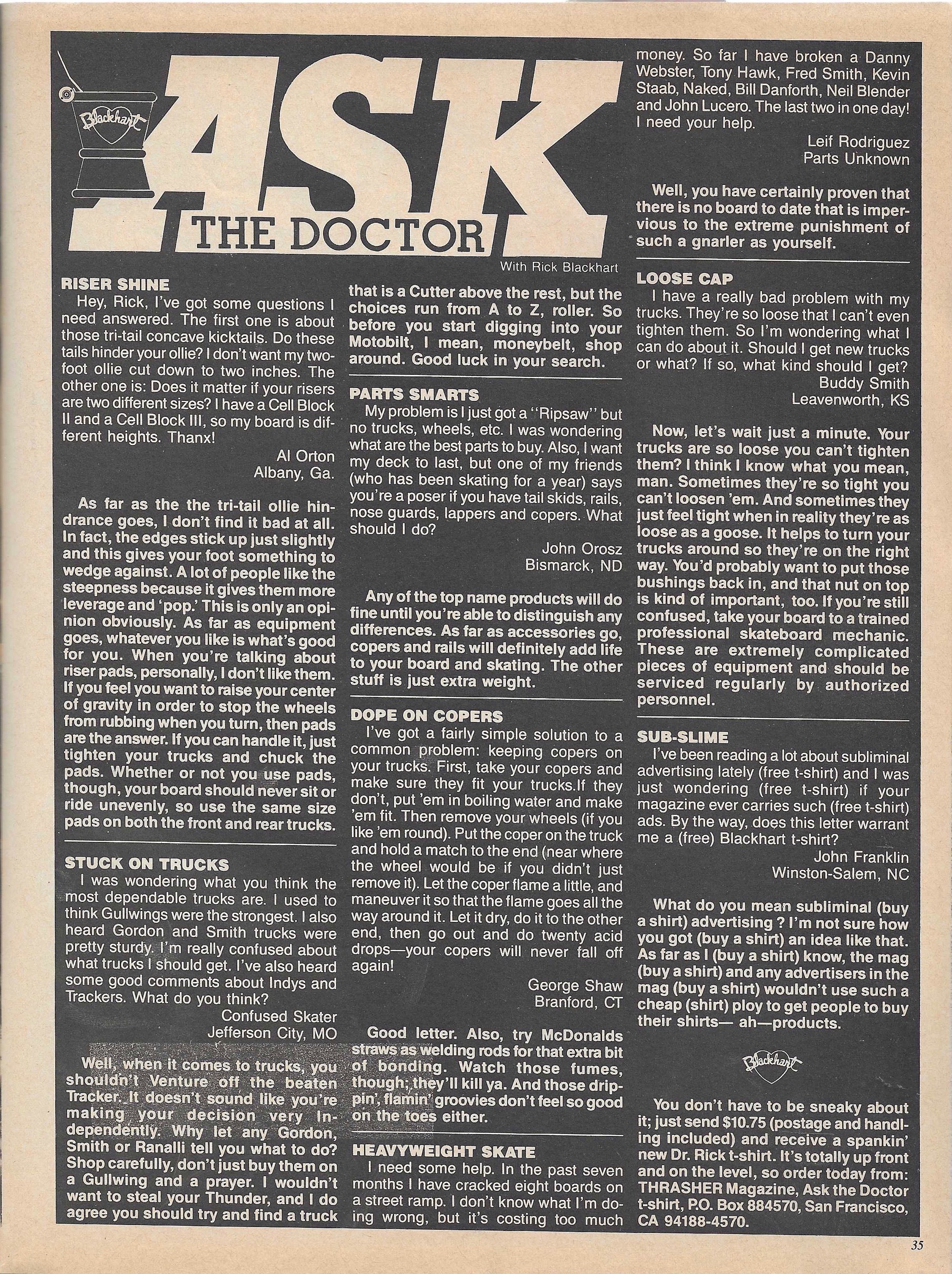 Blackhart

ASK THE DOCTOR

With Rick Blackhart

RISER SHINE

Hey, Rick, I've got some questions I need answered. The first one is about those tri-tail concave kicktails. Do these tails hinder your ollie? I don't want my two-foot ollie cut down to two inches. The other one is: Does it matter if your risers are two different sizes? I have a Cell Block II and a Cell Block III, so my board is different heights. Thanx!

Al Orton
Albany, Ga.

As far as the the tri-tail ollie hindrance goes, I don't find it bad at all. In fact, the edges stick up just slightly and this gives your foot something to wedge against. A lot of people like the steepness because it gives them more leverage and 'pop.' This is only an opinion obviously. As far as equipment goes, whatever you like is what's good for you. When you're talking about riser pads, personally, I don't like them. If you feel you want to raise your center of gravity in order to stop the wheels from rubbing when you turn, then pads are the answer. If you can handle it, just tighten your trucks and chuck the pads. Whether or not you use pads, though, your board should never sit or ride unevenly, so use the same size pads on both the front and rear trucks.

STUCK ON TRUCKS

I was wondering what you think the most dependable trucks are. I used to think Gullwings were the strongest. I also heard Gordon and Smith trucks were pretty sturdy. I'm really confused about what trucks I should get. I've also heard some good comments about Indys and Trackers. What do you think?

Confused Skater
Jefferson City, MO

Well, when it comes to trucks, you shouldn't Venture off the beaten Tracker. It doesn't sound like you're making your decision very Independently. Why let any Gordon, Smith or Ranalli tell you what to do? Shop carefully, don't just buy them on a Gullwing and a prayer. I wouldn't want to steal your Thunder, and I do agree you should try and find a truck that is a Cutter above the rest, but the choices run from A to Z, roller. So before you start digging into your Motobilt, I mean, moneybelt, shop around. Good luck in your search.

PARTS SMARTS

My problem is I just got a "Ripsaw" but no trucks, wheels, etc. I was wondering what are the best parts to buy. Also, I want my deck to last, but one of my friends (who has been skating for a year) says you're a poser if you have tail skids, rails, nose guards, lappers and copers. What should I do?

John Orosz
Bismarck, ND

Any of the top name products will do fine until you're able to distinguish any differences. As far as accessories go, copers and rails will definitely add life to your board and skating. The other stuff is just extra weight.

DOPE ON COPERS

I've got a fairly simple solution to a common problem: keeping copers on your trucks. First, take your copers and make sure they fit your trucks.If they don't, put 'em in boiling water and make 'em fit. Then remove your wheels (if you like 'em round). Put the coper on the truck and hold a match to the end (near where the wheel would be if you didn't just remove it). Let the coper flame a little, and maneuver it so that the flame goes all the way around it. Let it dry, do it to the other end, then go out and do twenty acid drops—your copers will never fall off again!

George Shaw
Branford, CT

Good letter. Also, try McDonalds straws as welding rods for that extra bit of bonding. Watch those fumes, though; they'll kill ya. And those drippin', flamin' groovies don't feel so good on the toes either.

HEAVYWEIGHT SKATE

I need some help. In the past seven months I have cracked eight boards on a street ramp. I don't know what I'm doing wrong, but it's costing too much money. So far I have broken a Danny Webster, Tony Hawk, Fred Smith, Kevin Staab, Naked, Bill Danforth, Neil Blender and John Lucero. The last two in one day! I need your help.

Leif Rodriguez
Parts Unknown

Well, you have certainly proven that there is no board to date that is impervious to the extreme punishment of such a gnarler as yourself.

LOOSE CAP

I have a really bad problem with my trucks. They're so loose that I can't even tighten them. So I'm wondering what I can do about it. Should I get new trucks or what? If so, what kind should I get?

Buddy Smith
Leavenworth, KS

Now, let's wait just a minute. Your trucks are so loose you can't tighten them? I think I know what you mean, man. Sometimes they're so tight you can't loosen 'em. And sometimes they just feel tight when in reality they're as loose as a goose. It helps to turn your trucks around so they're on the right way. You'd probably want to put those bushings back in, and that nut on top is kind of important, too. If you're still confused, take your board to a trained professional skateboard mechanic. These are extremely complicated pieces of equipment and should be serviced regularly by authorized personnel.

SUB-SLIME

I've been reading a lot about subliminal advertising lately (free t-shirt) and I was just wondering (free t-shirt) if your magazine ever carries such (free t-shirt) ads. By the way, does this letter warrant me a (free) Blackhart t-shirt?

John Franklin
Winston-Salem, NC

What do you mean subliminal (buy a shirt) advertising ? I'm not sure how you got (buy a shirt) an idea like that. As far as I (buy a shirt) know, the mag (buy a shirt) and any advertisers in the mag (buy a shirt) wouldn't use such a cheap (shirt) ploy to get people to buy their shirts— ah—products.

Blackhart

You don't have to be sneaky about it; just send $10.75 (postage and handling included) and receive a spankin' new Dr. Rick t-shirt. It's totally up front and on the level, so order today from: THRASHER Magazine, Ask the Doctor t-shirt, P.O. Box 884570, San Francisco, CA 94188-4570.

35